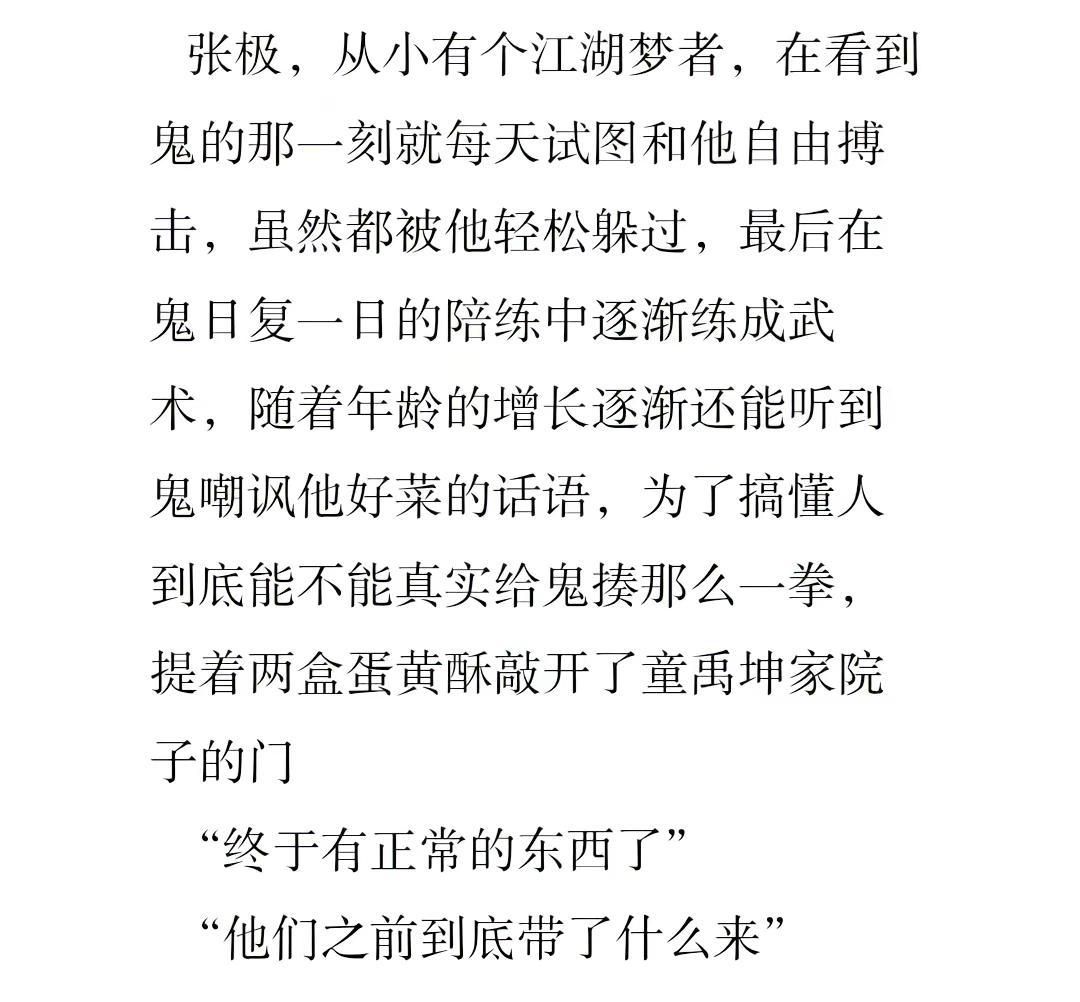 张极，从小有个江湖梦者，在看到鬼的那一刻就每天试图和他自由搏击，虽然都被他轻松躲过，最后在鬼日复一日的陪练中逐渐练成武术，随着年龄的增长逐渐还能听到鬼嘲讽他好菜的话语，为了搞懂人到底能不能真实给鬼揍那么一拳，提着两盒蛋黄酥敲开了童禹坤家院子的门

“终于有正常的东西了”

“他们之前到底带了什么来”